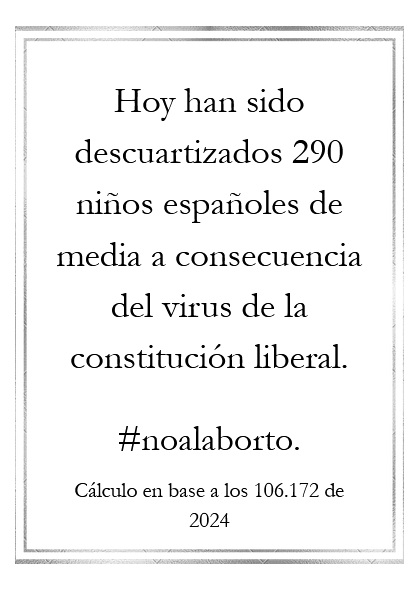 Hoy han sido descuartizados 290 niños españoles de media a consecuencia del virus de la constitución liberal.

#noalaborto.

Cálculo en base a los 106.172 de 2024